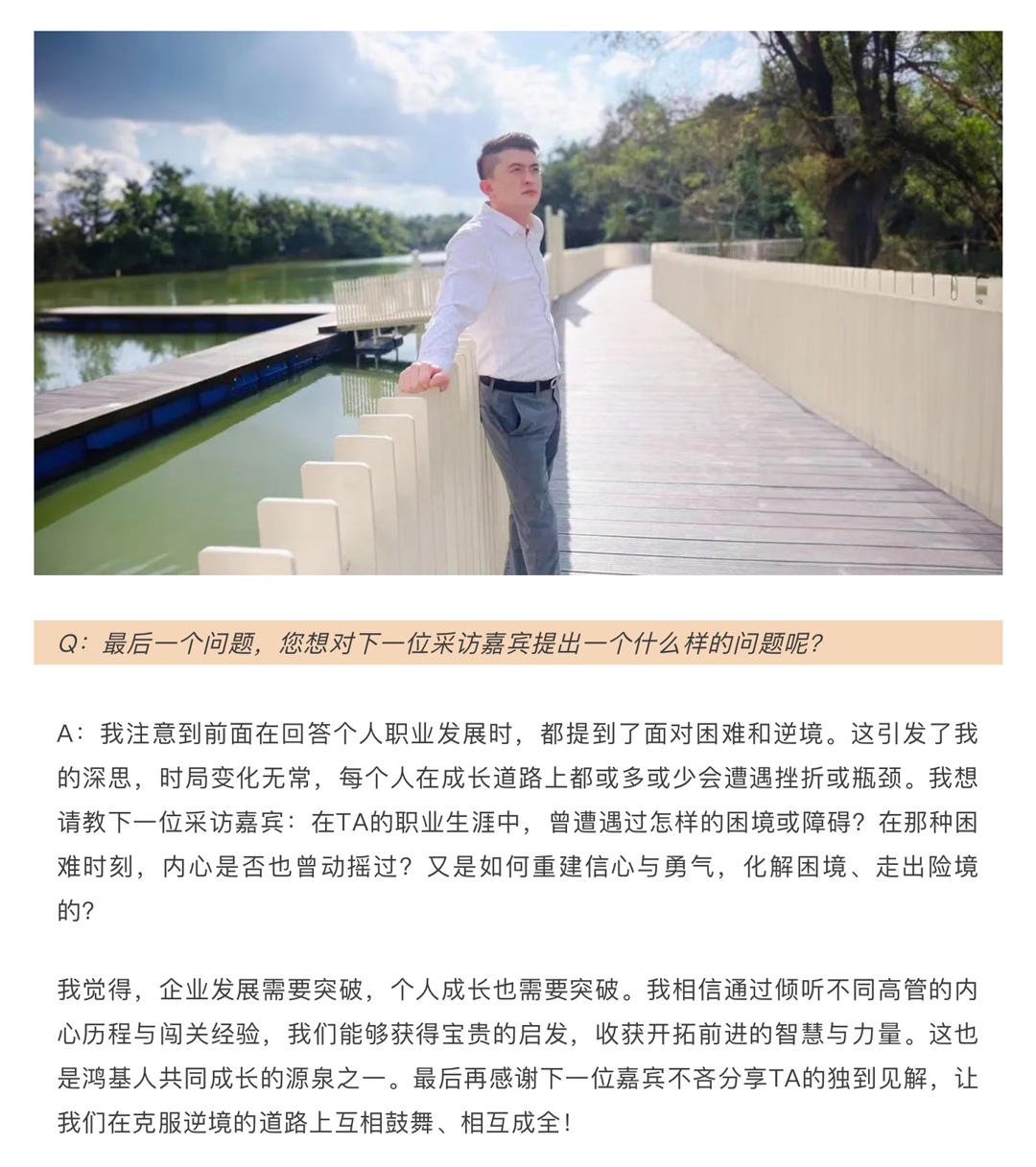 Q：最后一个问题，您想对下一位采访嘉宾提出一个什么样的问题呢？

A：我注意到前面在回答个人职业发展时，都提到了面对困难和逆境。这引发了我的深思，时局变化无常，每个人在成长道路上都或多或少会遭遇挫折或瓶颈。我想请教下一位采访嘉宾：在TA的职业生涯中，曾遭遇过怎样的困境或障碍？在那种困难时刻，内心是否也曾动摇过？又是如何重建信心与勇气，化解困境、走出险境的？

我觉得，企业发展需要突破，个人成长也需要突破。我相信通过倾听不同高管的内心历程与闯关经验，我们能够获得宝贵的启发，收获开拓前进的智慧与力量。这也是鸿基人共同成长的源泉之一。最后再感谢下一位嘉宾不吝分享TA的独到见解，让我们在克服逆境的道路上互相鼓舞、相互成全！